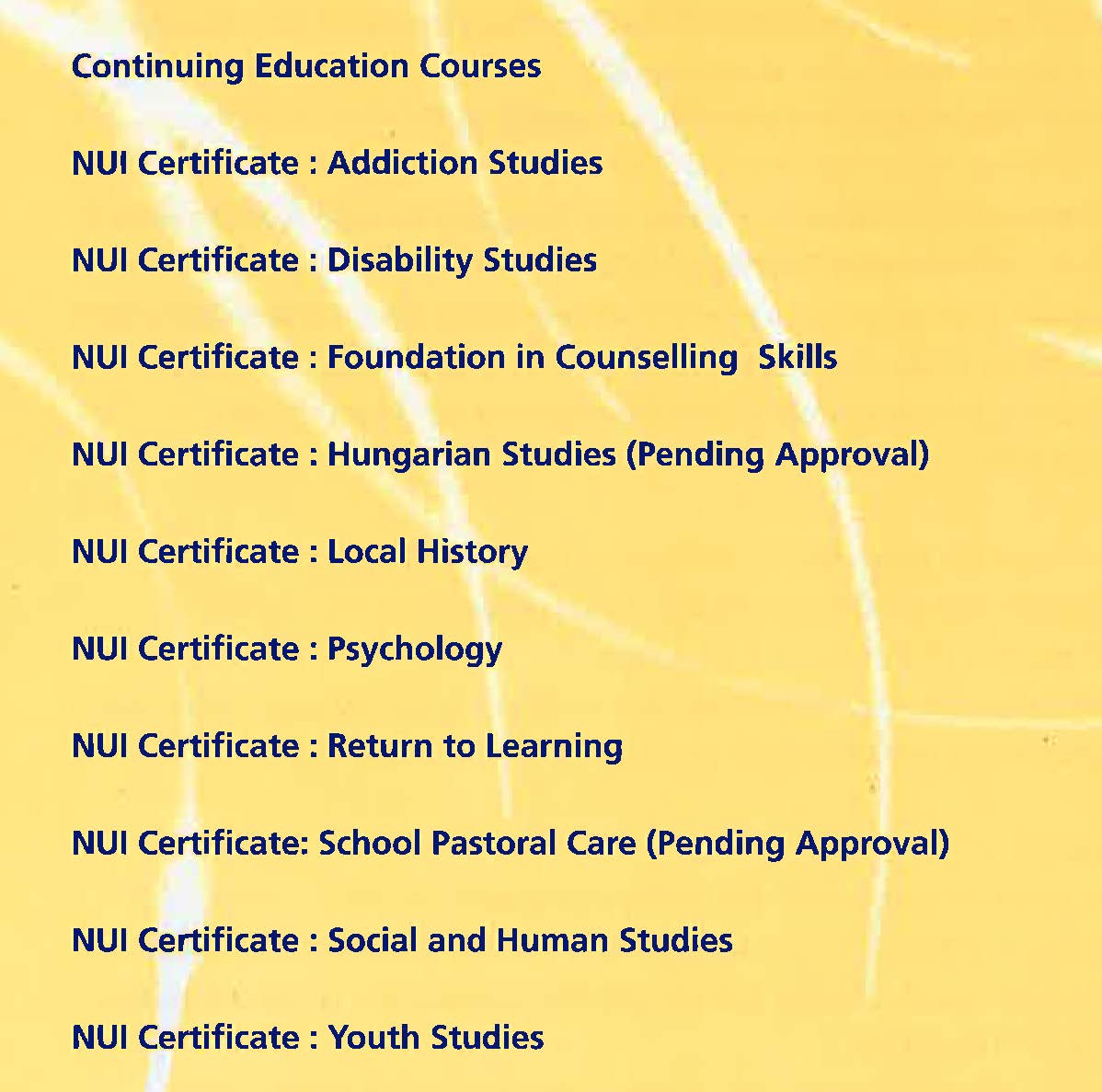 Continuing Education Courses

NUI Certificate : Addiction Studies

NUI Certificate : Disability Studies

NUI Certificate : Foundation in Counselling  Skills

NUI Certificate : Hungarian Studies (Pending Approval)

NUI Certificate : Local History

NUI Certificate : Psychology

NUI Certificate : Return to Learning

NUI Certificate: School Pastoral Care (Pending Approval)

NUI Certificate : Social and Human Studies

NUI Certificate : Youth Studies